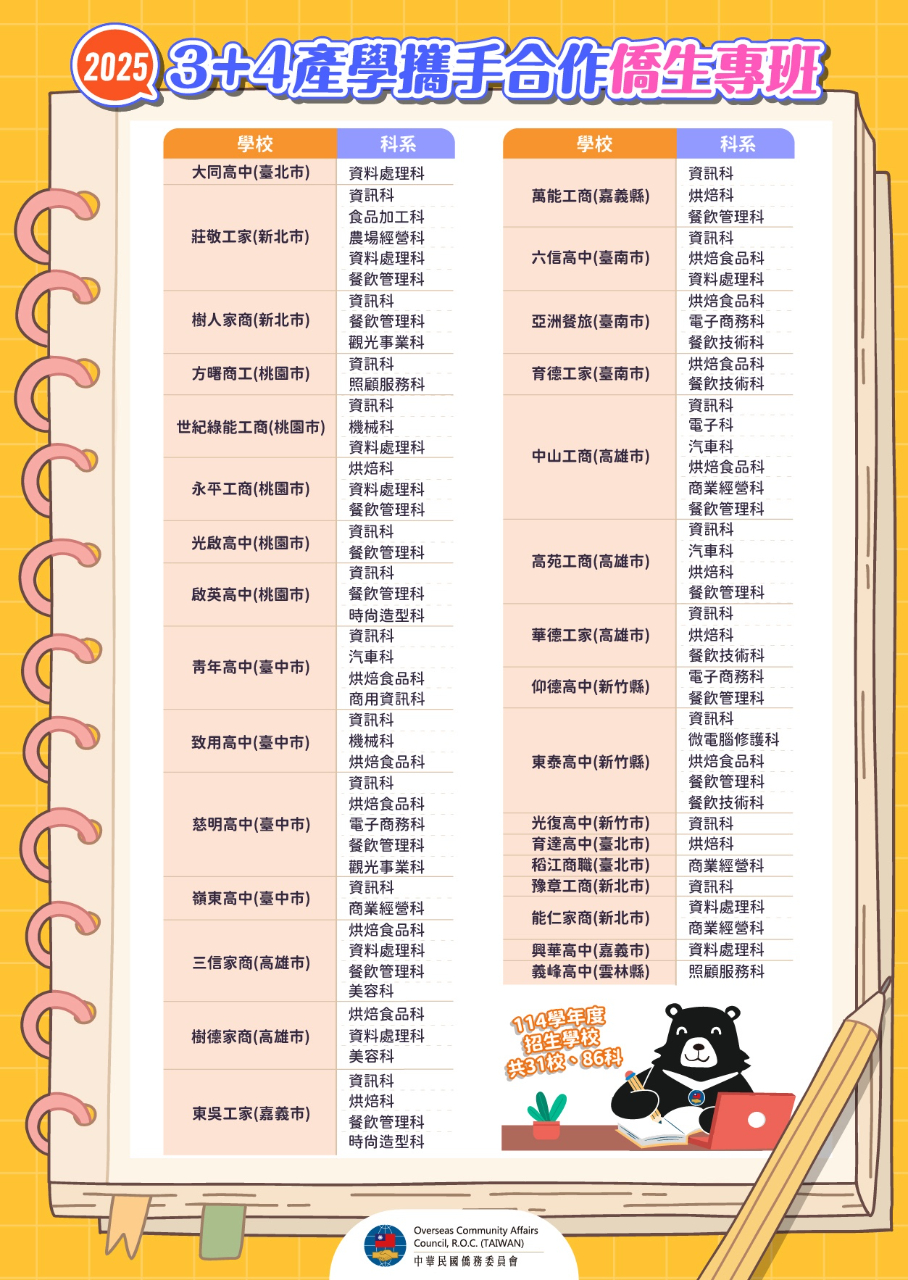 2025 3+4產學攜手合作僑生專班

| 學校 | 科系 |
|---|---|
| 大同高中(臺北市) | 資料處理科 |
| 莊敬工家(新北市) | 資訊科 |
| | 食品加工科 |
| | 農場經營科 |
| | 資料處理科 |
| | 餐飲管理科 |
| 樹人家商(新北市) | 資訊科 |
| | 餐飲管理科 |
| | 觀光事業科 |
| 方曙商工(桃園市) | 資訊科 |
| | 照顧服務科 |
| 世紀綠能工商(桃園市) | 資訊科 |
| | 機械科 |
| | 資料處理科 |
| 永平工商(桃園市) | 烘焙科 |
| | 資料處理科 |
| | 餐飲管理科 |
| 光啟高中(桃園市) | 資訊科 |
| | 餐飲管理科 |
| 啟英高中(桃園市) | 資訊科 |
| | 餐飲管理科 |
| | 時尚造型科 |
| 青年高中(臺中市) | 資訊科 |
| | 汽車科 |
| | 烘焙食品科 |
| | 商用資訊科 |
| 致用高中(臺中市) | 資訊科 |
| | 機械科 |
| | 烘焙食品科 |
| 慈明高中(臺中市) | 資訊科 |
| | 烘焙食品科 |
| | 電子商務科 |
| | 餐飲管理科 |
| | 觀光事業科 |
| 嶺東高中(臺中市) | 資訊科 |
| | 商業經營科 |
| 三信家商(高雄市) | 烘焙食品科 |
| | 資料處理科 |
| | 餐飲管理科 |
| | 美容科 |
| 樹德家商(高雄市) | 烘焙食品科 |
| | 資料處理科 |
| | 美容科 |
| 東吳工家(嘉義市) | 資訊科 |
| | 烘焙科 |
| | 餐飲管理科 |
| | 時尚造型科 |

| 學校 | 科系 |
|---|---|
| 萬能工商(嘉義縣) | 資訊科 |
| | 烘焙科 |
| | 餐飲管理科 |
| 六信高中(臺南市) | 資訊科 |
| | 烘焙食品科 |
| | 資料處理科 |
| 亞洲餐旅(臺南市) | 烘焙食品科 |
| | 電子商務科 |
| | 餐飲技術科 |
| 育德工家(臺南市) | 烘焙食品科 |
| | 餐飲技術科 |
| 中山工商(高雄市) | 資訊科 |
| | 電子科 |
| | 汽車科 |
| | 烘焙食品科 |
| | 商業經營科 |
| | 餐飲管理科 |
| 高苑工商(高雄市) | 資訊科 |
| | 汽車科 |
| | 烘焙科 |
| | 餐飲管理科 |
| 華德工家(高雄市) | 資訊科 |
| | 烘焙科 |
| | 餐飲技術科 |
| 仰德高中(新竹縣) | 電子商務科 |
| | 餐飲管理科 |
| 東泰高中(新竹縣) | 資訊科 |
| | 微電腦修護科 |
| | 烘焙食品科 |
| | 餐飲管理科 |
| | 餐飲技術科 |
| 光復高中(新竹市) | 資訊科 |
| 育達高中(臺北市) | 烘焙科 |
| 稻江商職(臺北市) | 商業經營科 |
| 豫章工商(新北市) | 資訊科 |
| 能仁家商(新北市) | 資料處理科 |
| | 商業經營科 |
| 興華高中(嘉義市) | 資料處理科 |
| 義峰高中(雲林縣) | 照顧服務科 |

114學年度
招生學校
共31校、86科

Overseas Community Affairs Council, R.O.C. (TAIWAN)
中華民國僑務委員會